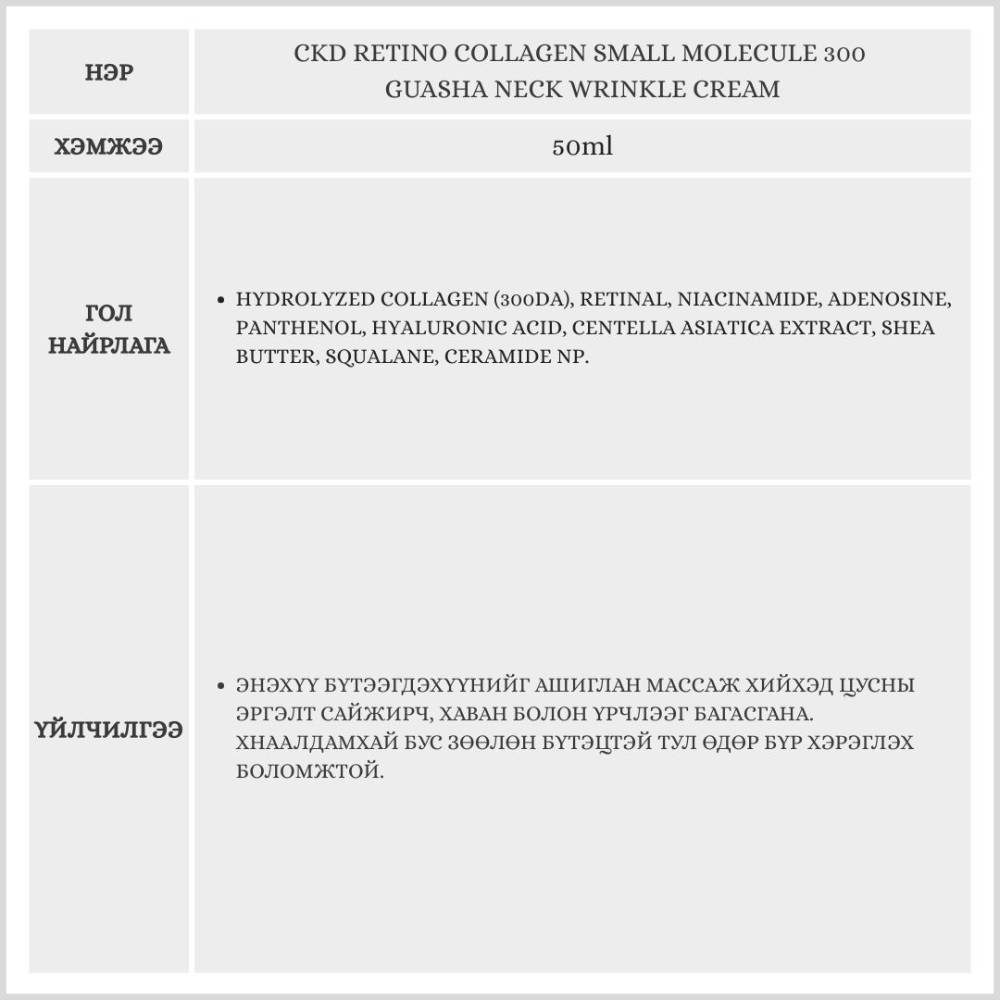 | НЭР | CKD RETINO COLLAGEN SMALL MOLECULE 300 GUASHA NECK WRINKLE CREAM |
|---|---|
| ХЭМЖЭЭ | 50ml |
| ГОЛ НАЙРЛАГА | • HYDROLYZED COLLAGEN (300DA), RETINAL, NIACINAMIDE, ADENOSINE, PANTHENOL, HYALURONIC ACID, CENTELLA ASIATICA EXTRACT, SHEA BUTTER, SQUALANE, CERAMIDE NP. |
| ҮЙЛЧИЛГЭЭ | • ЭНЭХҮҮ БҮТЭЭГДЭХҮҮНИЙГ АШИГЛАН МАССАЖ ХИЙХЭД ЦУСНЫ ЭРГЭЛТ САЙЖИРЧ, ХАВАН БОЛОН ҮРЧЛЭЭГ БАГАСГАНА. ХНААЛДАМХАЙ БУС ЗӨӨЛӨН БҮТЭЦТЭЙ ТУЛ ӨДӨР БҮР ХЭРЭГЛЭХ БОЛОМЖТОЙ. |